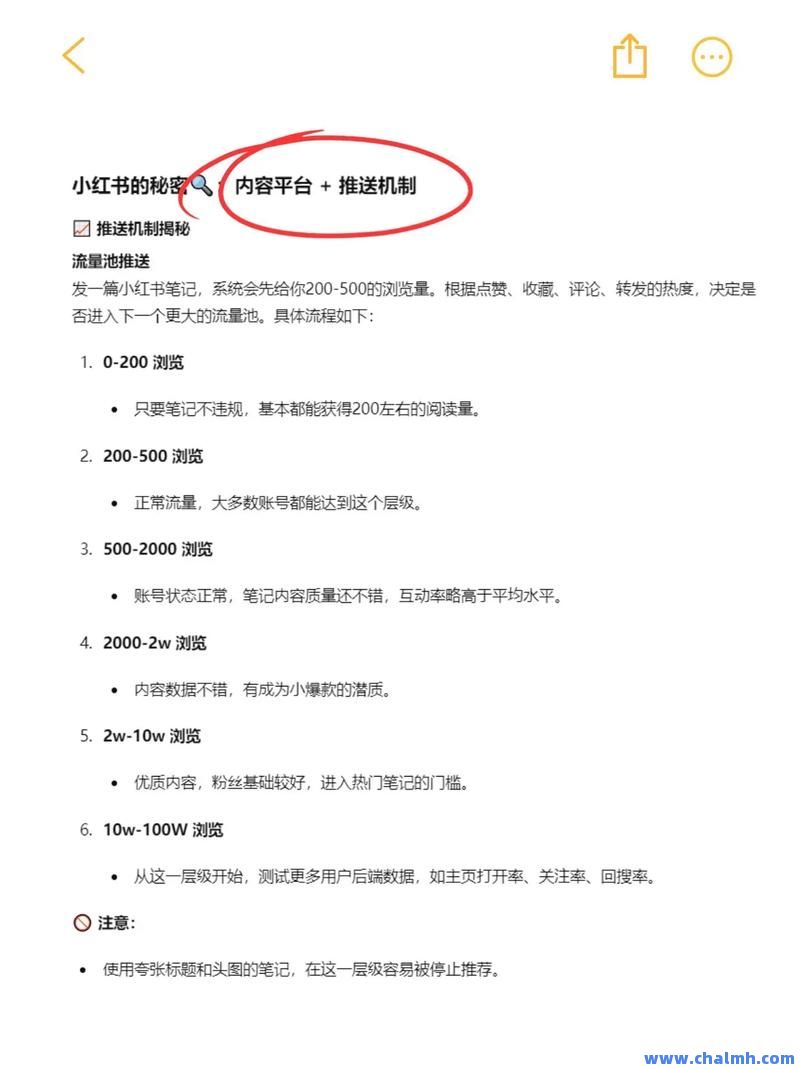 小红书的秘密🔍：内容平台 + 推送机制

📈 推送机制揭秘

流量池推送

发一篇小红书笔记，系统会先给你200-500的浏览量。根据点赞、收藏、评论、转发的热度，决定是否进入下一个更大的流量池。具体流程如下：

1. 0-200 浏览

• 只要笔记不违规，基本都能获得200左右的阅读量。

2. 200-500 浏览

• 正常流量，大多数账号都能达到这个层级。

3. 500-2000 浏览

• 账号状态正常，笔记内容质量还不错，互动率略高于平均水平。

4. 2000-2w 浏览

• 内容数据不错，有成为小爆款的潜质。

5. 2w-10w 浏览

• 优质内容，粉丝基础较好，进入热门笔记的门槛。

6. 10w-100W 浏览

• 从这一层级开始，测试更多用户后端数据，如主页打开率、关注率、回搜率。

🚫 注意：

• 使用夸张标题和头图的笔记，在这一层级容易被停止推荐。

www.chalmh.com